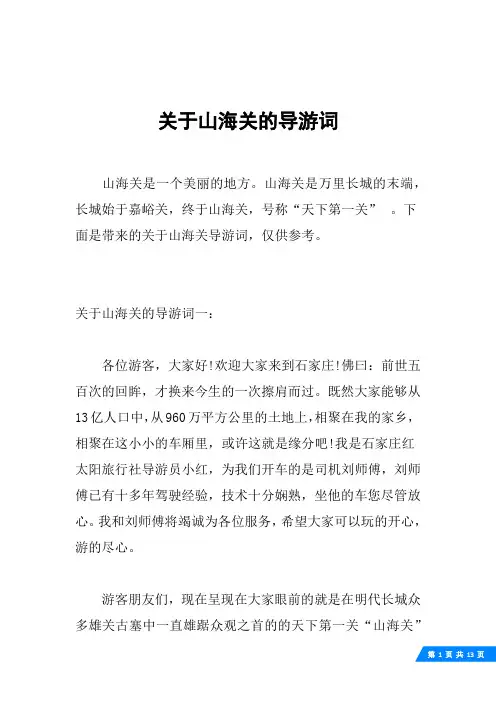 关于山海关的导游词

山海关是一个美丽的地方。山海关是万里长城的末端，长城始于嘉峪关，终于山海关，号称“天下第一关” 。下面是带来的关于山海关导游词，仅供参考。

关于山海关的导游词一：

各位游客，大家好!欢迎大家来到石家庄!佛曰：前世五百次的回眸，才换来今生的一次擦肩而过。既然大家能够从13亿人口中，从960万平方公里的土地上，相聚在我的家乡，相聚在这小小的车厢里，或许这就是缘分吧!我是石家庄红太阳旅行社导游员小红，为我们开车的是司机刘师傅，刘师傅已有十多年驾驶经验，技术十分娴熟，坐他的车您尽管放心。我和刘师傅将竭诚为各位服务，希望大家可以玩的开心，游的尽心。

游客朋友们，现在呈现在大家眼前的就是在明代长城众多雄关古塞中一直雄踞众观之首的的天下第一关“山海关”

第 1 页 共 13 页